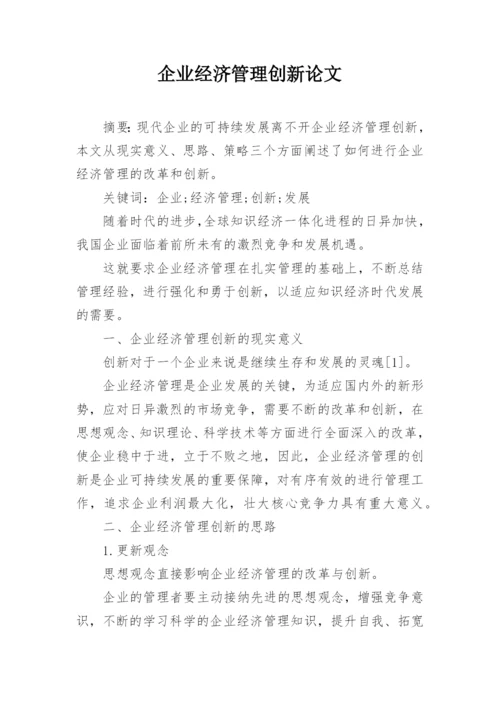 企业经济管理创新论文

摘要:现代企业的可持续发展离不开企业经济管理创新,本文从现实意义、思路、策略三个方面阐述了如何进行企业经济管理的改革和创新。

关键词:企业;经济管理;创新;发展

随着时代的进步,全球知识经济一体化进程的日异加快,我国企业面临着前所未有的激烈竞争和发展机遇。

这就要求企业经济管理在扎实管理的基础上,不断总结管理经验,进行强化和勇于创新,以适应知识经济时代发展的需要。

一、企业经济管理创新的现实意义

创新对于一个企业来说是继续生存和发展的灵魂[1]。

企业经济管理是企业发展的关键,为适应国内外的新形势,应对日异激烈的市场竞争,需要不断的改革和创新,在思想观念、知识理论、科学技术等方面进行全面深入的改革,使企业稳中于进,立于不败之地,因此,企业经济管理的创新是企业可持续发展的重要保障,对有序有效的进行管理工作,追求企业利润最大化,壮大核心竞争力具有重大意义。

二、企业经济管理创新的思路

1.更新观念

思想观念直接影响企业经济管理的改革与创新。

企业的管理者要主动接纳先进的思想观念,增强竞争意识,不断的学习科学的企业经济管理知识,提升自我、拓宽